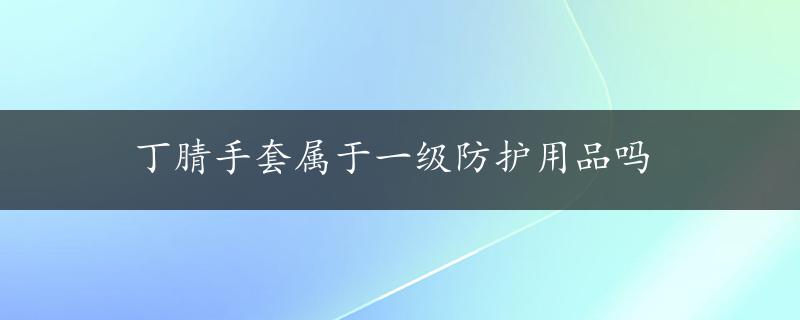 丁腈手套属于一级防护用品吗